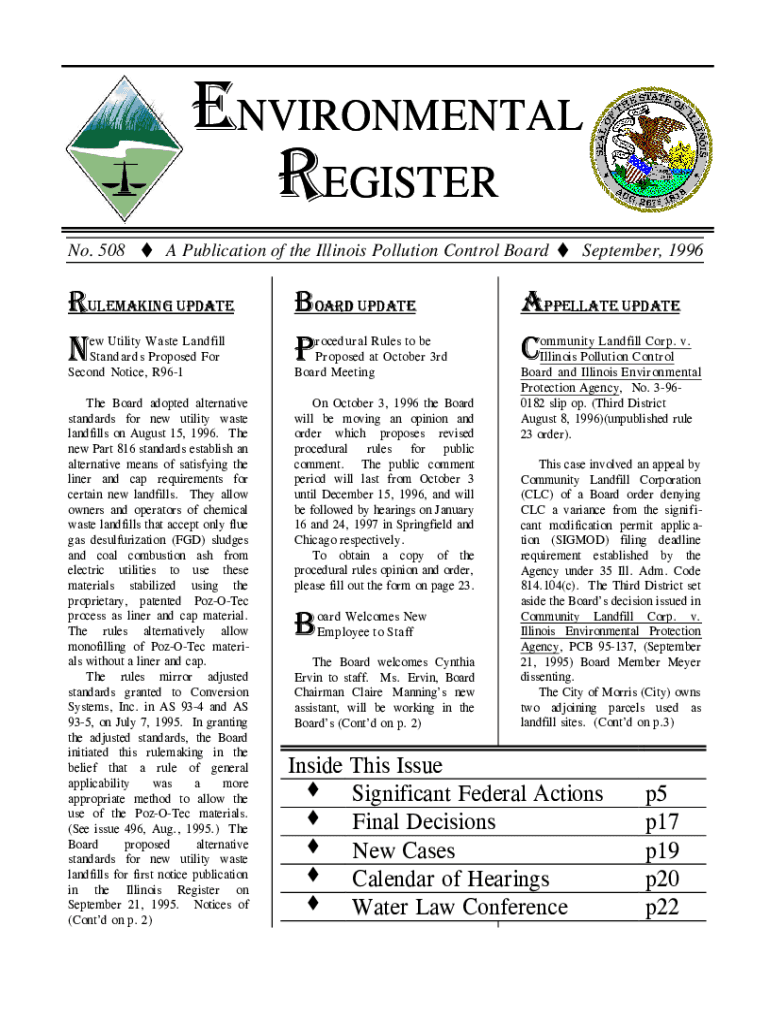 ENVIRONMENTAL REGISTER

SEAL OF THE STATE OF ILLINOIS AUG. 26TH 1818

No. 508 ♦ A Publication of the Illinois Pollution Control Board ♦ September, 1996

RULEMAKING UPDATE

New Utility Waste Landfill Standards Proposed For Second Notice, R96-1

The Board adopted alternative standards for new utility waste landfills on August 15, 1996. The new Part 816 standards establish an alternative means of satisfying the liner and cap requirements for certain new landfills. They allow owners and operators of chemical waste landfills that accept only flue gas desulfurization (FGD) sludges and coal combustion ash from electric utilities to use these materials stabilized using the proprietary, patented Poz-O-Tec process as liner and cap material. The rules alternatively allow monofilling of Poz-O-Tec materials without a liner and cap.

The rules mirror adjusted standards granted to Conversion Systems, Inc. in AS 93-4 and AS 93-5, on July 7, 1995. In granting the adjusted standards, the Board initiated this rulemaking in the belief that a rule of general applicability was a more appropriate method to allow the use of the Poz-O-Tec materials. (See issue 496, Aug., 1995.) The Board proposed alternative standards for new utility waste landfills for first notice publication in the Illinois Register on September 21, 1995. Notices of (Cont'd on p. 2)

BOARD UPDATE

Procedural Rules to be Proposed at October 3rd Board Meeting

On October 3, 1996 the Board will be moving an opinion and order which proposes revised procedural rules for public comment. The public comment period will last from October 3 until December 15, 1996, and will be followed by hearings on January 16 and 24, 1997 in Springfield and Chicago respectively.

To obtain a copy of the procedural rules opinion and order, please fill out the form on page 23.

Board Welcomes New Employee to Staff

The Board welcomes Cynthia Ervin to staff. Ms. Ervin, Board Chairman Claire Manning's new assistant, will be working in the Board's (Cont'd on p. 2)

APPELLATE UPDATE

Community Landfill Corp. v. Illinois Pollution Control Board and Illinois Environmental Protection Agency, No. 3-96-0182 slip op. (Third District August 8, 1996)(unpublished rule 23 order).

This case involved an appeal by Community Landfill Corporation (CLC) of a Board order denying CLC a variance from the significant modification permit application (SIGMOD) filing deadline requirement established by the Agency under 35 Ill. Adm. Code 814.104(c). The Third District set aside the Board's decision issued in Community Landfill Corp. v. Illinois Environmental Protection Agency, PCB 95-137, (September 21, 1995) Board Member Meyer dissenting.

The City of Morris (City) owns two adjoining parcels used as landfill sites. (Cont'd on p.3)

Inside This Issue

| | | |
|---|---|---|
| ♦ | Significant Federal Actions | p5 |
| ♦ | Final Decisions | p17 |
| ♦ | New Cases | p19 |
| ♦ | Calendar of Hearings | p20 |
| ♦ | Water Law Conference | p22 |